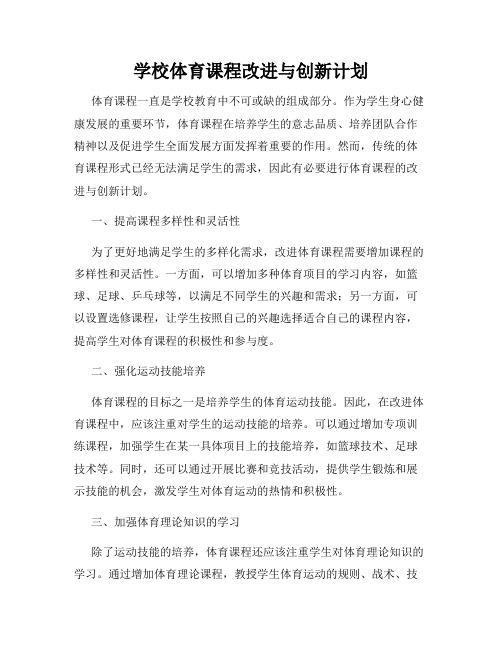 学校体育课程改进与创新计划

体育课程一直是学校教育中不可或缺的组成部分。作为学生身心健康发展的重要环节，体育课程在培养学生的意志品质、培养团队合作精神以及促进学生全面发展方面发挥着重要的作用。然而，传统的体育课程形式已经无法满足学生的需求，因此有必要进行体育课程的改进与创新计划。

一、提高课程多样性和灵活性

为了更好地满足学生的多样化需求，改进体育课程需要增加课程的多样性和灵活性。一方面，可以增加多种体育项目的学习内容，如篮球、足球、乒乓球等，以满足不同学生的兴趣和需求；另一方面，可以设置选修课程，让学生按照自己的兴趣选择适合自己的课程内容，提高学生对体育课程的积极性和参与度。

二、强化运动技能培养

体育课程的目标之一是培养学生的体育运动技能。因此，在改进体育课程中，应该注重对学生的运动技能的培养。可以通过增加专项训练课程，加强学生在某一具体项目上的技能培养，如篮球技术、足球技术等。同时，还可以通过开展比赛和竞技活动，提供学生锻炼和展示技能的机会，激发学生对体育运动的热情和积极性。

三、加强体育理论知识的学习

除了运动技能的培养，体育课程还应该注重学生对体育理论知识的学习。通过增加体育理论课程，教授学生体育运动的规则、战术、技